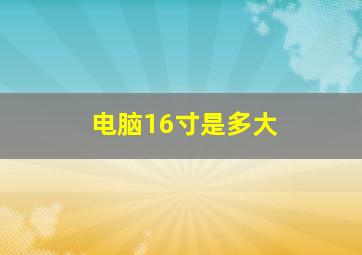 电脑16寸是多大